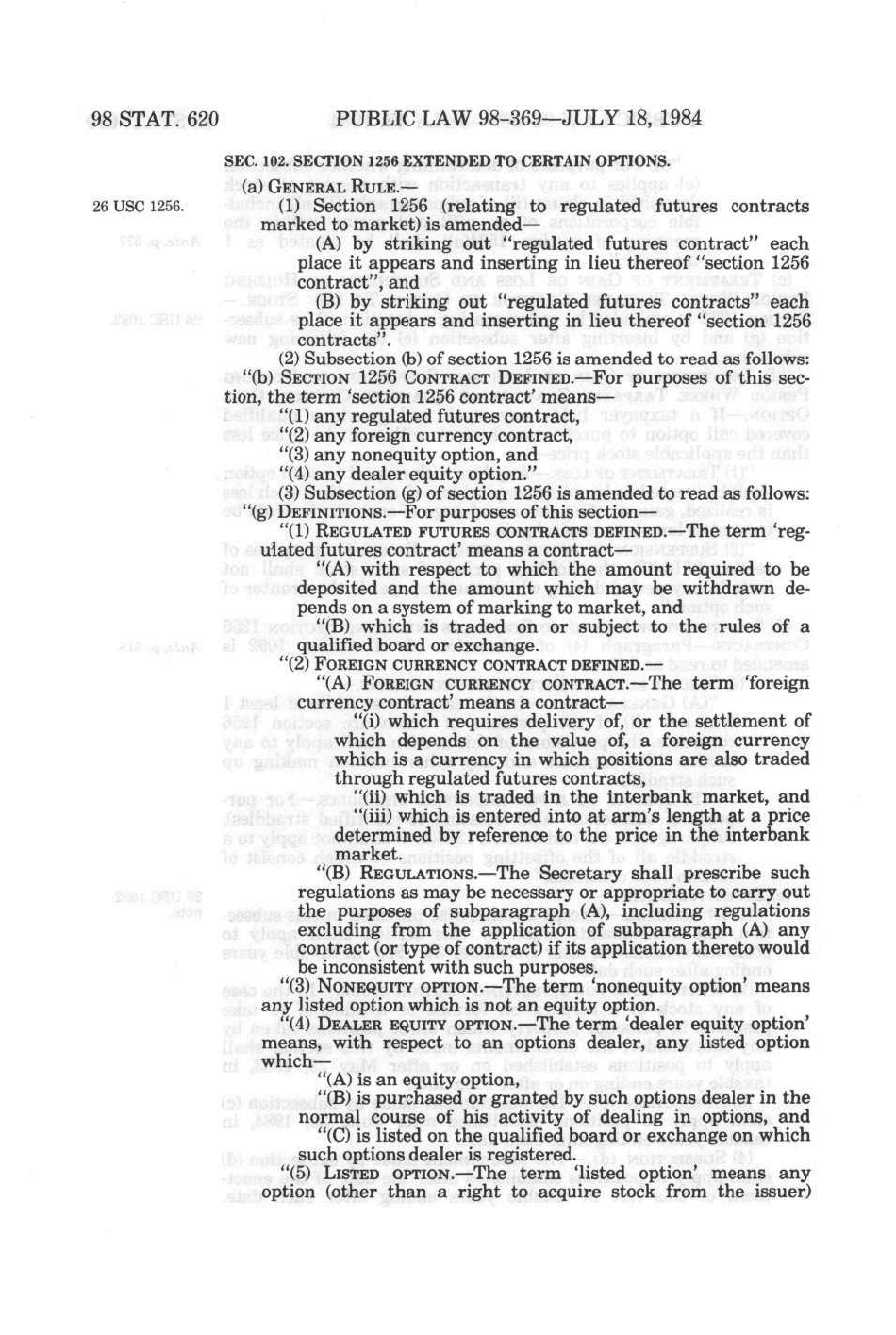 98 STAT. 620 PUBLIC LAW 98-369—JULY 18, 1984

SEC. 102. SECTION 1256 EXTENDED TO CERTAIN OPTIONS.

(a) GENERAL RULE.—

26 USC 1256.

(1) Section 1256 (relating to regulated futures contracts marked to market) is amended—

(A) by striking out "regulated futures contract" each place it appears and inserting in lieu thereof "section 1256 contract", and

(B) by striking out "regulated futures contracts" each place it appears and inserting in lieu thereof "section 1256 contracts".

(2) Subsection (b) of section 1256 is amended to read as follows:

"(b) SECTION 1256 CONTRACT DEFINED.—For purposes of this section, the term 'section 1256 contract' means—

"(1) any regulated futures contract,

"(2) any foreign currency contract,

"(3) any nonequity option, and

"(4) any dealer equity option."

(3) Subsection (g) of section 1256 is amended to read as follows:

"(g) DEFINITIONS.—For purposes of this section—

"(1) REGULATED FUTURES CONTRACTS DEFINED.—The term 'regulated futures contract' means a contract—

"(A) with respect to which the amount required to be deposited and the amount which may be withdrawn depends on a system of marking to market, and

"(B) which is traded on or subject to the rules of a qualified board or exchange.

"(2) FOREIGN CURRENCY CONTRACT DEFINED.—

"(A) FOREIGN CURRENCY CONTRACT.—The term 'foreign currency contract' means a contract—

"(i) which requires delivery of, or the settlement of which depends on the value of, a foreign currency which is a currency in which positions are also traded through regulated futures contracts,

"(ii) which is traded in the interbank market, and

"(iii) which is entered into at arm's length at a price determined by reference to the price in the interbank market.

"(B) REGULATIONS.—The Secretary shall prescribe such regulations as may be necessary or appropriate to carry out the purposes of subparagraph (A), including regulations excluding from the application of subparagraph (A) any contract (or type of contract) if its application thereto would be inconsistent with such purposes.

"(3) NONEQUITY OPTION.—The term 'nonequity option' means any listed option which is not an equity option.

"(4) DEALER EQUITY OPTION.—The term 'dealer equity option' means, with respect to an options dealer, any listed option which—

"(A) is an equity option,

"(B) is purchased or granted by such options dealer in the normal course of his activity of dealing in options, and

"(C) is listed on the qualified board or exchange on which such options dealer is registered.

"(5) LISTED OPTION.—The term 'listed option' means any option (other than a right to acquire stock from the issuer)